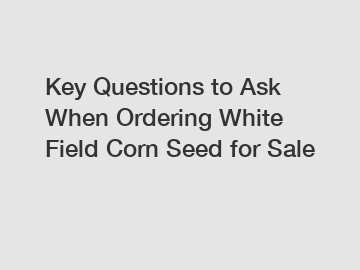 Key Questions to Ask When Ordering White Field Corn Seed for Sale